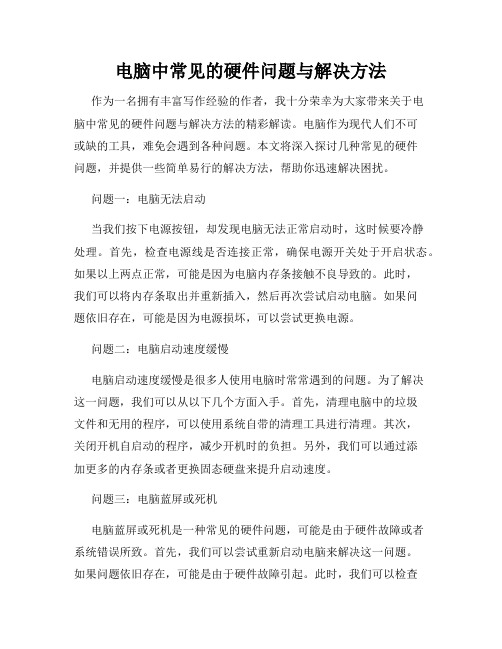 电脑中常见的硬件问题与解决方法

作为一名拥有丰富写作经验的作者，我十分荣幸为大家带来关于电脑中常见的硬件问题与解决方法的精彩解读。电脑作为现代人们不可或缺的工具，难免会遇到各种问题。本文将深入探讨几种常见的硬件问题，并提供一些简单易行的解决方法，帮助你迅速解决困扰。

问题一：电脑无法启动

当我们按下电源按钮，却发现电脑无法正常启动时，这时候要冷静处理。首先，检查电源线是否连接正常，确保电源开关处于开启状态。如果以上两点正常，可能是因为电脑内存条接触不良导致的。此时，我们可以将内存条取出并重新插入，然后再次尝试启动电脑。如果问题依旧存在，可能是因为电源损坏，可以尝试更换电源。

问题二：电脑启动速度缓慢

电脑启动速度缓慢是很多人使用电脑时常常遇到的问题。为了解决这一问题，我们可以从以下几个方面入手。首先，清理电脑中的垃圾文件和无用的程序，可以使用系统自带的清理工具进行清理。其次，关闭开机自启动的程序，减少开机时的负担。另外，我们可以通过添加更多的内存条或者更换固态硬盘来提升启动速度。

问题三：电脑蓝屏或死机

电脑蓝屏或死机是一种常见的硬件问题，可能是由于硬件故障或者系统错误所致。首先，我们可以尝试重新启动电脑来解决这一问题。如果问题依旧存在，可能是由于硬件故障引起。此时，我们可以检查